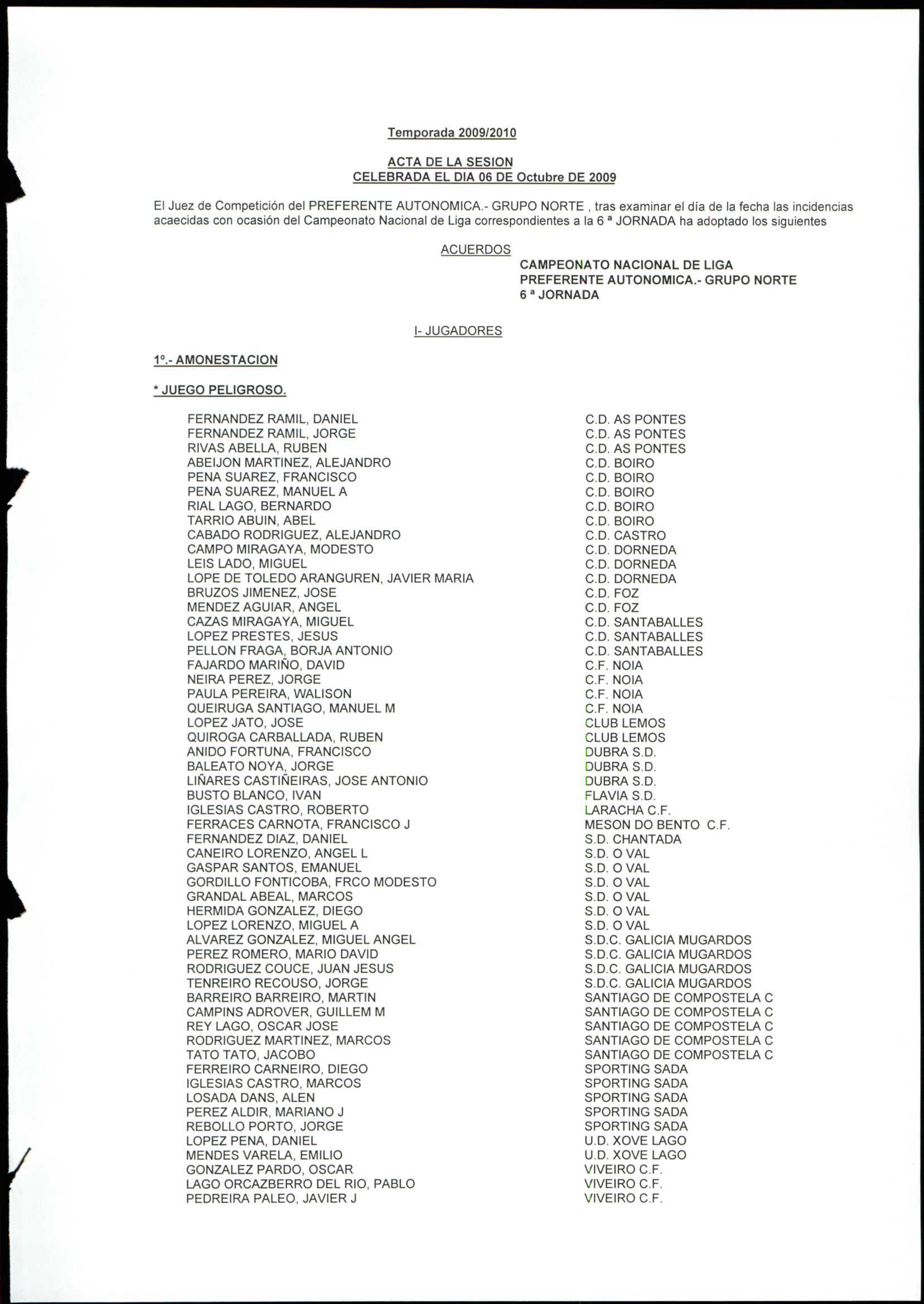 Temporada 2009/2010

ACTA DE LA SESION
CELEBRADA EL DIA 06 DE Octubre DE 2009

El Juez de Competición del PREFERENTE AUTONOMICA.- GRUPO NORTE , tras examinar el día de la fecha las incidencias acaecidas con ocasión del Campeonato Nacional de Liga correspondientes a la 6 ª JORNADA ha adoptado los siguientes

ACUERDOS

CAMPEONATO NACIONAL DE LIGA
PREFERENTE AUTONOMICA.- GRUPO NORTE
6 ª JORNADA

I- JUGADORES

1º.- AMONESTACION

* JUEGO PELIGROSO.

| | |
|---|---|
| FERNANDEZ RAMIL, DANIEL | C.D. AS PONTES |
| FERNANDEZ RAMIL, JORGE | C.D. AS PONTES |
| RIVAS ABELLA, RUBEN | C.D. AS PONTES |
| ABEIJON MARTINEZ, ALEJANDRO | C.D. BOIRO |
| PENA SUAREZ, FRANCISCO | C.D. BOIRO |
| PENA SUAREZ, MANUEL A | C.D. BOIRO |
| RIAL LAGO, BERNARDO | C.D. BOIRO |
| TARRIO ABUIN, ABEL | C.D. BOIRO |
| CABADO RODRIGUEZ, ALEJANDRO | C.D. CASTRO |
| CAMPO MIRAGAYA, MODESTO | C.D. DORNEDA |
| LEIS LADO, MIGUEL | C.D. DORNEDA |
| LOPE DE TOLEDO ARANGUREN, JAVIER MARIA | C.D. DORNEDA |
| BRUZOS JIMENEZ, JOSE | C.D. FOZ |
| MENDEZ AGUIAR, ANGEL | C.D. FOZ |
| CAZAS MIRAGAYA, MIGUEL | C.D. SANTABALLES |
| LOPEZ PRESTES, JESUS | C.D. SANTABALLES |
| PELLON FRAGA, BORJA ANTONIO | C.D. SANTABALLES |
| FAJARDO MARIÑO, DAVID | C.F. NOIA |
| NEIRA PEREZ, JORGE | C.F. NOIA |
| PAULA PEREIRA, WALISON | C.F. NOIA |
| QUEIRUGA SANTIAGO, MANUEL M | C.F. NOIA |
| LOPEZ JATO, JOSE | CLUB LEMOS |
| QUIROGA CARBALLADA, RUBEN | CLUB LEMOS |
| ANIDO FORTUNA, FRANCISCO | DUBRA S.D. |
| BALEATO NOYA, JORGE | DUBRA S.D. |
| LIÑARES CASTIÑEIRAS, JOSE ANTONIO | DUBRA S.D. |
| BUSTO BLANCO, IVAN | FLAVIA S.D. |
| IGLESIAS CASTRO, ROBERTO | LARACHA C.F. |
| FERRACES CARNOTA, FRANCISCO J | MESON DO BENTO C.F. |
| FERNANDEZ DIAZ, DANIEL | S.D. CHANTADA |
| CANEIRO LORENZO, ANGEL L | S.D. O VAL |
| GASPAR SANTOS, EMANUEL | S.D. O VAL |
| GORDILLO FONTICOBA, FRCO MODESTO | S.D. O VAL |
| GRANDAL ABEAL, MARCOS | S.D. O VAL |
| HERMIDA GONZALEZ, DIEGO | S.D. O VAL |
| LOPEZ LORENZO, MIGUEL A | S.D. O VAL |
| ALVAREZ GONZALEZ, MIGUEL ANGEL | S.D.C. GALICIA MUGARDOS |
| PEREZ ROMERO, MARIO DAVID | S.D.C. GALICIA MUGARDOS |
| RODRIGUEZ COUCE, JUAN JESUS | S.D.C. GALICIA MUGARDOS |
| TENREIRO RECOUSO, JORGE | S.D.C. GALICIA MUGARDOS |
| BARREIRO BARREIRO, MARTIN | SANTIAGO DE COMPOSTELA C |
| CAMPINS ADROVER, GUILLEM M | SANTIAGO DE COMPOSTELA C |
| REY LAGO, OSCAR JOSE | SANTIAGO DE COMPOSTELA C |
| RODRIGUEZ MARTINEZ, MARCOS | SANTIAGO DE COMPOSTELA C |
| TATO TATO, JACOBO | SANTIAGO DE COMPOSTELA C |
| FERREIRO CARNEIRO, DIEGO | SPORTING SADA |
| IGLESIAS CASTRO, MARCOS | SPORTING SADA |
| LOSADA DANS, ALEN | SPORTING SADA |
| PEREZ ALDIR, MARIANO J | SPORTING SADA |
| REBOLLO PORTO, JORGE | SPORTING SADA |
| LOPEZ PENA, DANIEL | U.D. XOVE LAGO |
| MENDES VARELA, EMILIO | U.D. XOVE LAGO |
| GONZALEZ PARDO, OSCAR | VIVEIRO C.F. |
| LAGO ORCAZBERRO DEL RIO, PABLO | VIVEIRO C.F. |
| PEDREIRA PALEO, JAVIER J | VIVEIRO C.F. |